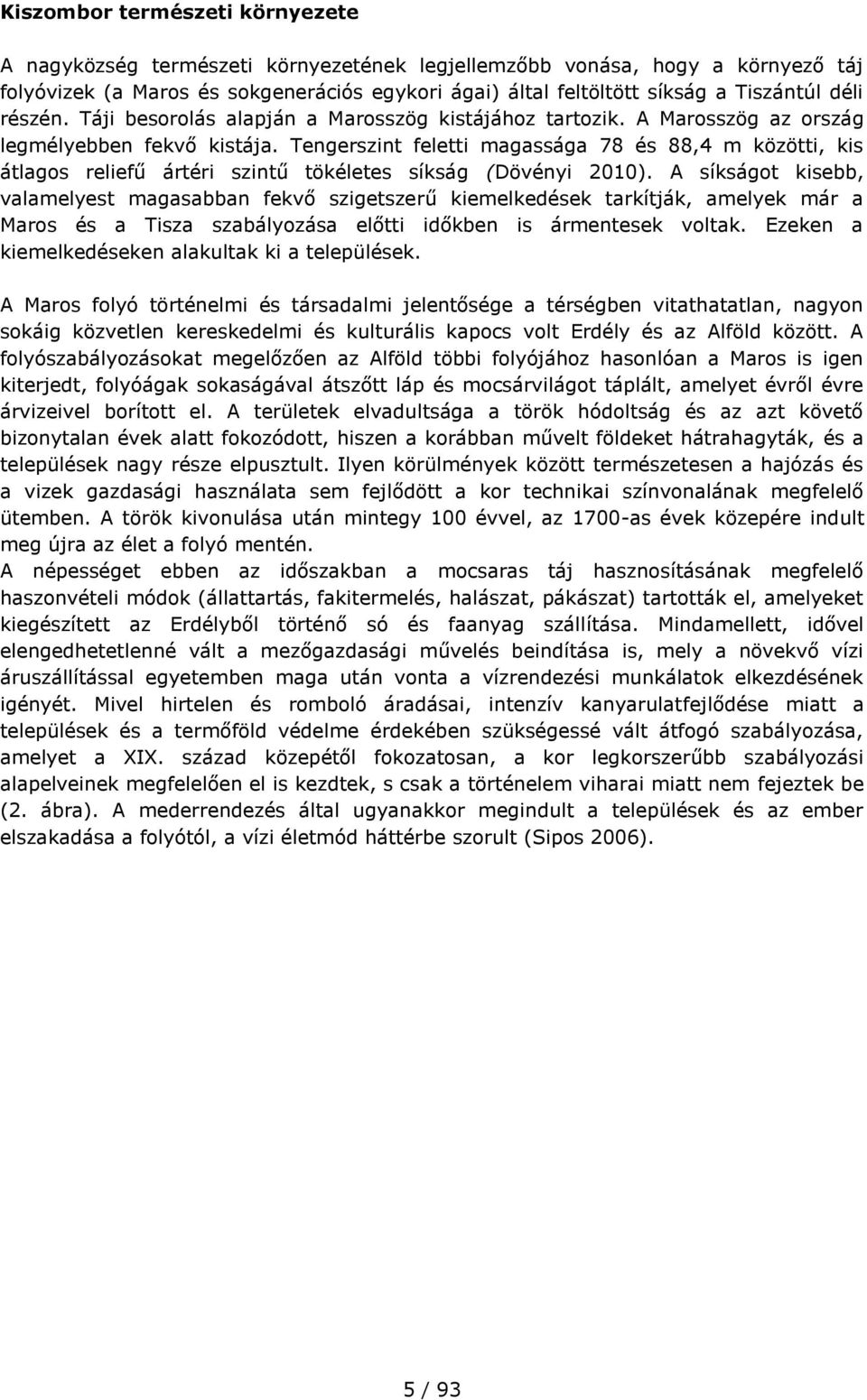 Kiszombor természeti környezete

A nagyközség természeti környezetének legjellemzőbb vonása, hogy a környező táj folyóvizek (a Maros és sokgenerációs egykori ágai) által feltöltött síkság a Tiszántúl déli részén. Táji besorolás alapján a Marosszög kistájához tartozik. A Marosszög az ország legmélyebben fekvő kistája. Tengerszint feletti magassága 78 és 88,4 m közötti, kis átlagos reliefű ártéri szintű tökéletes síkság (Dövényi 2010). A síkságot kisebb, valamelyest magasabban fekvő szigetszerű kiemelkedések tarkítják, amelyek már a Maros és a Tisza szabályozása előtti időkben is ármentesek voltak. Ezeken a kiemelkedéseken alakultak ki a települések.

A Maros folyó történelmi és társadalmi jelentősége a térségben vitathatatlan, nagyon sokáig közvetlen kereskedelmi és kulturális kapocs volt Erdély és az Alföld között. A folyószabályozásokat megelőzően az Alföld többi folyójához hasonlóan a Maros is igen kiterjedt, folyóágak sokaságával átszőtt láp és mocsárvilágot táplált, amelyet évről évre árvizeivel borított el. A területek elvadultsága a török hódoltság és az azt követő bizonytalan évek alatt fokozódott, hiszen a korábban művelt földeket hátrahagyták, és a települések nagy része elpusztult. Ilyen körülmények között természetesen a hajózás és a vizek gazdasági használata sem fejlődött a kor technikai színvonalának megfelelő ütemben. A török kivonulása után mintegy 100 évvel, az 1700-as évek közepére indult meg újra az élet a folyó mentén.
A népességet ebben az időszakban a mocsaras táj hasznosításának megfelelő haszonvételi módok (állattartás, fakitermelés, halászat, pákászat) tartották el, amelyeket kiegészített az Erdélyből történő só és faanyag szállítása. Mindamellett, idővel elengedhetetlenné vált a mezőgazdasági művelés beindítása is, mely a növekvő vízi áruszállítással egyetemben maga után vonta a vízrendezési munkálatok elkezdésének igényét. Mivel hirtelen és romboló áradásai, intenzív kanyarulatfejlődése miatt a települések és a termőföld védelme érdekében szükségessé vált átfogó szabályozása, amelyet a XIX. század közepétől fokozatosan, a kor legkorszerűbb szabályozási alapelveinek megfelelően el is kezdtek, s csak a történelem viharai miatt nem fejeztek be (2. ábra). A mederrendezés által ugyanakkor megindult a települések és az ember elszakadása a folyótól, a vízi életmód háttérbe szorult (Sipos 2006).

5 / 93